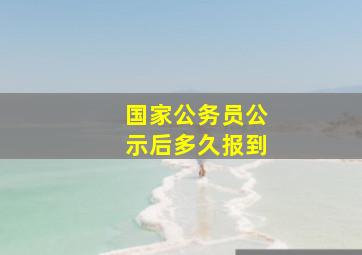 国家公务员公示后多久报到